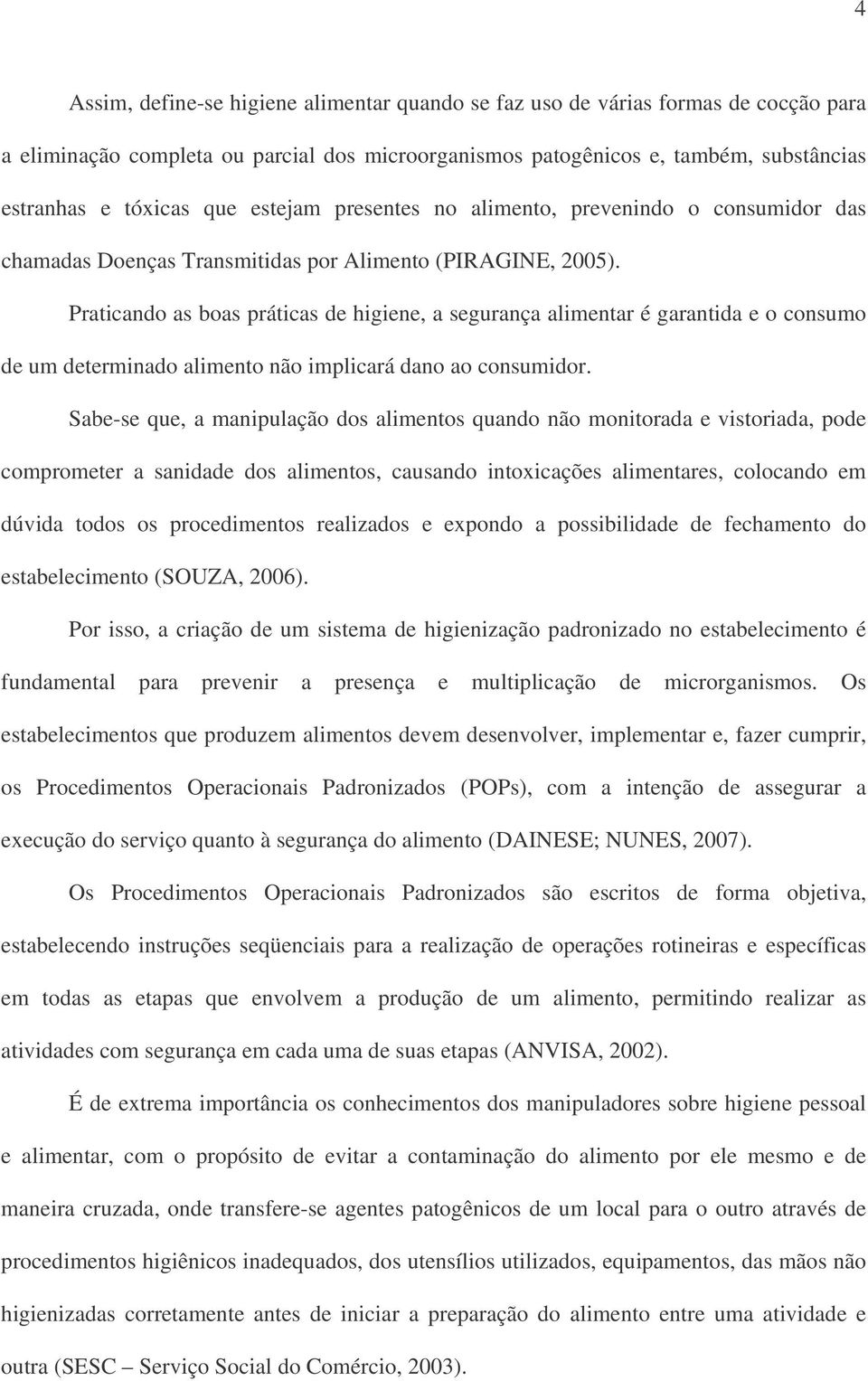 4

Assim, define-se higiene alimentar quando se faz uso de várias formas de cocção para a eliminação completa ou parcial dos microorganismos patogênicos e, também, substâncias estranhas e tóxicas que estejam presentes no alimento, prevenindo o consumidor das chamadas Doenças Transmitidas por Alimento (PIRAGINE, 2005).

Praticando as boas práticas de higiene, a segurança alimentar é garantida e o consumo de um determinado alimento não implicará dano ao consumidor.

Sabe-se que, a manipulação dos alimentos quando não monitorada e vistoriada, pode comprometer a sanidade dos alimentos, causando intoxicações alimentares, colocando em dúvida todos os procedimentos realizados e expondo a possibilidade de fechamento do estabelecimento (SOUZA, 2006).

Por isso, a criação de um sistema de higienização padronizado no estabelecimento é fundamental para prevenir a presença e multiplicação de microrganismos. Os estabelecimentos que produzem alimentos devem desenvolver, implementar e, fazer cumprir, os Procedimentos Operacionais Padronizados (POPs), com a intenção de assegurar a execução do serviço quanto à segurança do alimento (DAINESE; NUNES, 2007).

Os Procedimentos Operacionais Padronizados são escritos de forma objetiva, estabelecendo instruções seqüenciais para a realização de operações rotineiras e específicas em todas as etapas que envolvem a produção de um alimento, permitindo realizar as atividades com segurança em cada uma de suas etapas (ANVISA, 2002).

É de extrema importância os conhecimentos dos manipuladores sobre higiene pessoal e alimentar, com o propósito de evitar a contaminação do alimento por ele mesmo e de maneira cruzada, onde transfere-se agentes patogênicos de um local para o outro através de procedimentos higiênicos inadequados, dos utensílios utilizados, equipamentos, das mãos não higienizadas corretamente antes de iniciar a preparação do alimento entre uma atividade e outra (SESC – Serviço Social do Comércio, 2003).